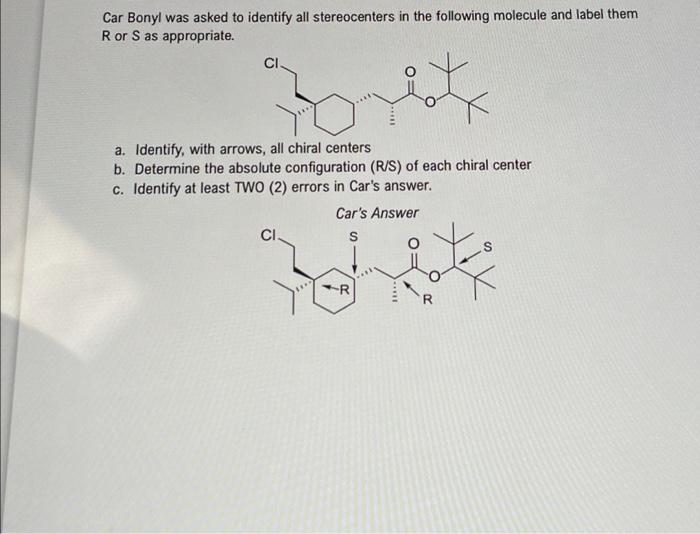 Car Bonyl was asked to identify all stereocenters in the following molecule and label them R or S as appropriate.

Cl

O

O

a. Identify, with arrows, all chiral centers
b. Determine the absolute configuration (R/S) of each chiral center
c. Identify at least TWO (2) errors in Car's answer.

Car's Answer

Cl

S

O

S

R

O

R